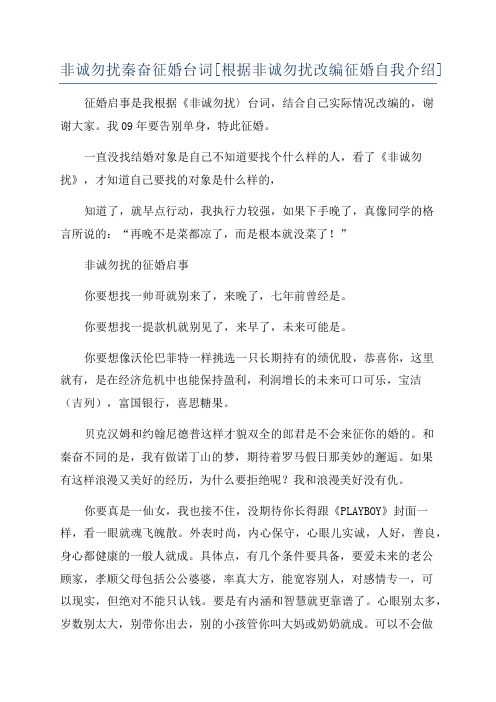 非诚勿扰秦奋征婚台词[根据非诚勿扰改编征婚自我介绍]

征婚启事是我根据《非诚勿扰》台词，结合自己实际情况改编的，谢谢大家。我09年要告别单身，特此征婚。

一直没找结婚对象是自己不知道要找个什么样的人，看了《非诚勿扰》，才知道自己要找的对象是什么样的，

知道了，就早点行动，我执行力较强，如果下手晚了，真像同学的格言所说的：“再晚不是菜都凉了，而是根本就没菜了！”

非诚勿扰的征婚启事

你要想找一帅哥就别来了，来晚了，七年前曾经是。

你要想找一提款机就别见了，来早了，未来可能是。

你要想像沃伦巴菲特一样挑选一只长期持有的绩优股，恭喜你，这里就有，是在经济危机中也能保持盈利，利润增长的未来可口可乐，宝洁（吉列），富国银行，喜思糖果。

贝克汉姆和约翰尼德普这样才貌双全的郎君是不会来征你的婚的。和秦奋不同的是，我有做诺丁山的梦，期待着罗马假日那美妙的邂逅。如果有这样浪漫又美好的经历，为什么要拒绝呢？我和浪漫美好没有仇。

你要真是一仙女，我也接不住，没期待你长得跟《PLAYBOY》封面一样，看一眼就魂飞魄散。外表时尚，内心保守，心眼儿实诚，人好，善良，身心都健康的一般人就成。具体点，有几个条件要具备，要爱未来的老公顾家，孝顺父母包括公公婆婆，率真大方，能宽容别人，对感情专一，可以现实，但绝对不能只认钱。要是有内涵和智慧就更靠谱了。心眼别太多，岁数别太大，别带你出去，别的小孩管你叫大妈或奶奶就成。可以不会做